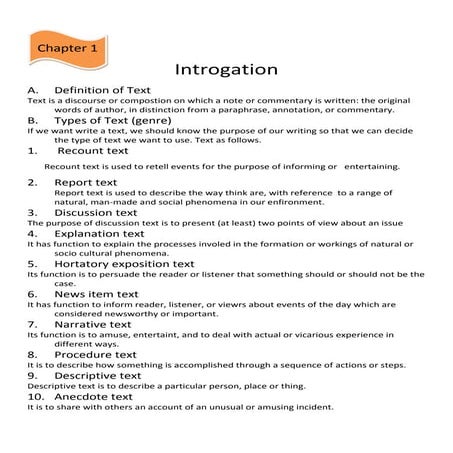 Chapter 1

Introgation

A. Definition of Text
Text is a discourse or compostion on which a note or commentary is written: the original words of author, in distinction from a paraphrase, annotation, or commentary.

B. Types of Text (genre)
If we want write a text, we should know the purpose of our writing so that we can decide the type of text we want to use. Text as follows.

1. Recount text
Recount text is used to retell events for the purpose of informing or entertaining.

2. Report text
Report text is used to describe the way think are, with reference to a range of natural, man-made and social phenomena in our enfironment.

3. Discussion text
The purpose of discussion text is to present (at least) two points of view about an issue

4. Explanation text
It has function to explain the processes involed in the formation or workings of natural or socio cultural phenomena.

5. Hortatory exposition text
Its function is to persuade the reader or listener that something should or should not be the case.

6. News item text
It has function to inform reader, listener, or viewrs about events of the day which are considered newsworthy or important.

7. Narrative text
Its function is to amuse, entertaint, and to deal with actual or vicarious experience in different ways.

8. Procedure text
It is to describe how something is accomplished through a sequence of actions or steps.

9. Descriptive text
Descriptive text is to describe a particular person, place or thing.

10. Anecdote text
It is to share with others an account of an unusual or amusing incident.